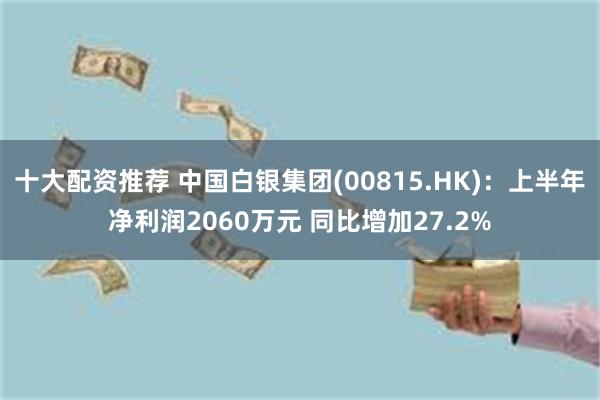 十大配资推荐 中国白银集团(00815.HK)：上半年净利润2060万元 同比增加27.2%